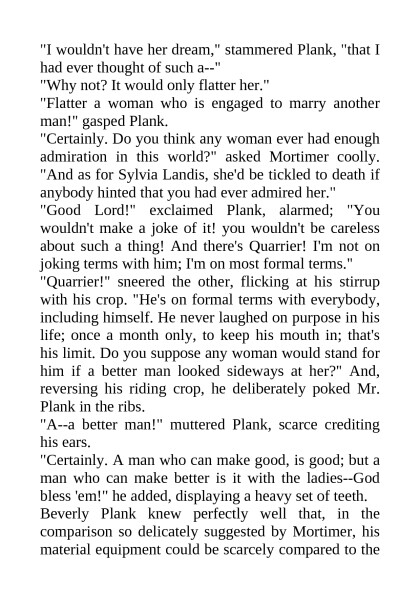 "I wouldn't have her dream," stammered Plank, "that I had ever thought of such a--"
"Why not? It would only flatter her."
"Flatter a woman who is engaged to marry another man!" gasped Plank.
"Certainly. Do you think any woman ever had enough admiration in this world?" asked Mortimer coolly. "And as for Sylvia Landis, she'd be tickled to death if anybody hinted that you had ever admired her."
"Good Lord!" exclaimed Plank, alarmed; "You wouldn't make a joke of it! you wouldn't be careless about such a thing! And there's Quarrier! I'm not on joking terms with him; I'm on most formal terms."
"Quarrier!" sneered the other, flicking at his stirrup with his crop. "He's on formal terms with everybody, including himself. He never laughed on purpose in his life; once a month only, to keep his mouth in; that's his limit. Do you suppose any woman would stand for him if a better man looked sideways at her?" And, reversing his riding crop, he deliberately poked Mr. Plank in the ribs.
"A--a better man!" muttered Plank, scarce crediting his ears.
"Certainly. A man who can make good, is good; but a man who can make better is it with the ladies--God bless 'em!" he added, displaying a heavy set of teeth.
Beverly Plank knew perfectly well that, in the comparison so delicately suggested by Mortimer, his material equipment could be scarcely compared to the